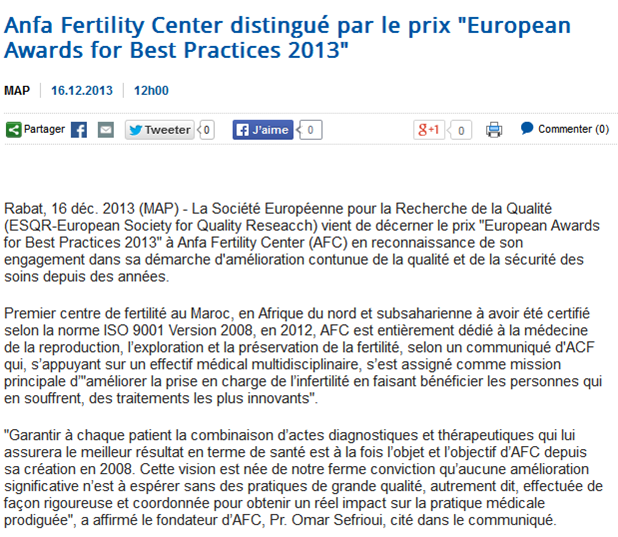 Anfa Fertility Center distingué par le prix "European Awards for Best Practices 2013"

MAP | 16.12.2013 | 12h00

Partager Tweeter 0 J'aime 0 g+1 0 Commenter (0)

Rabat, 16 déc. 2013 (MAP) - La Société Européenne pour la Recherche de la Qualité (ESQR-European Society for Quality Reseacch) vient de décerner le prix "European Awards for Best Practices 2013" à Anfa Fertility Center (AFC) en reconnaissance de son engagement dans sa démarche d'amélioration contunue de la qualité et de la sécurité des soins depuis des années.

Premier centre de fertilité au Maroc, en Afrique du nord et subsaharienne à avoir été certifié selon la norme ISO 9001 Version 2008, en 2012, AFC est entièrement dédié à la médecine de la reproduction, l'exploration et la préservation de la fertilité, selon un communiqué d'ACF qui, s'appuyant sur un effectif médical multidisciplinaire, s'est assigné comme mission principale d'"améliorer la prise en charge de l'infertilité en faisant bénéficier les personnes qui en souffrent, des traitements les plus innovants".

"Garantir à chaque patient la combinaison d'actes diagnostiques et thérapeutiques qui lui assurera le meilleur résultat en terme de santé est à la fois l'objet et l'objectif d'AFC depuis sa création en 2008. Cette vision est née de notre ferme conviction qu'aucune amélioration significative n'est à espérer sans des pratiques de grande qualité, autrement dit, effectuée de façon rigoureuse et coordonnée pour obtenir un réel impact sur la pratique médicale prodiguée", a affirmé le fondateur d'AFC, Pr. Omar Sefrioui, cité dans le communiqué.